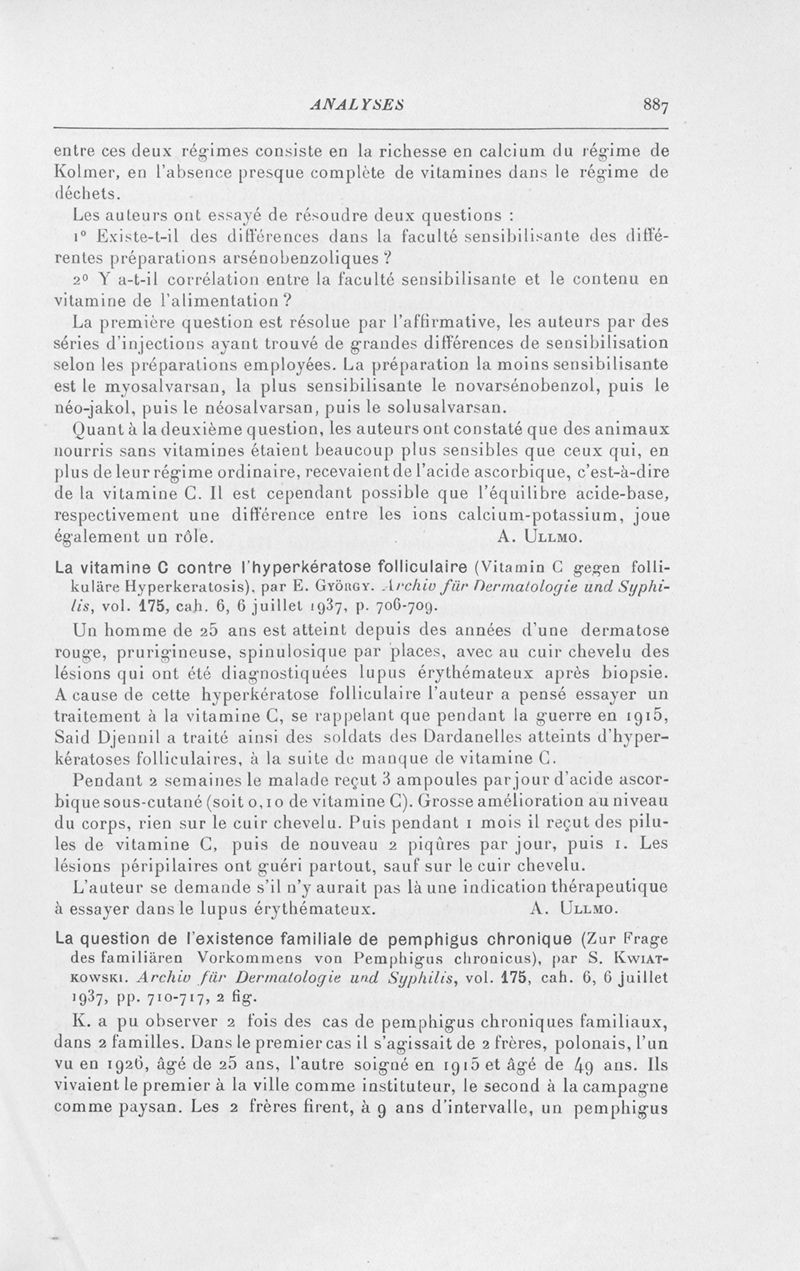 ANALYSES 887

entre ces deux régimes consiste en la richesse en calcium du régime de Kolmer, en l'absence presque complète de vitamines dans le régime de déchets.

Les auteurs ont essayé de résoudre deux questions :

1° Existe-t-il des différences dans la faculté sensibilisante des différentes préparations arsénobenzoliques ?

2° Y a-t-il corrélation entre la faculté sensibilisante et le contenu en vitamine de l'alimentation ?

La première question est résolue par l'affirmative, les auteurs par des séries d'injections ayant trouvé de grandes différences de sensibilisation selon les préparations employées. La préparation la moins sensibilisante est le myosalvarsan, la plus sensibilisante le novarsénobenzol, puis le néo-jakol, puis le néosalvarsan, puis le solusalvarsan.

Quant à la deuxième question, les auteurs ont constaté que des animaux nourris sans vitamines étaient beaucoup plus sensibles que ceux qui, en plus de leur régime ordinaire, recevaient de l'acide ascorbique, c'est-à-dire de la vitamine C. Il est cependant possible que l'équilibre acide-base, respectivement une différence entre les ions calcium-potassium, joue également un rôle. A. Ullmo.

La vitamine C contre l'hyperkératose folliculaire (Vitamin C gegen follikuläre Hyperkeratosis), par E. György. Archiv für Dermatologie und Syphilis, vol. 175, cah. 6, 6 juillet 1937, p. 706-709.

Un homme de 25 ans est atteint depuis des années d'une dermatose rouge, prurigineuse, spinulosique par places, avec au cuir chevelu des lésions qui ont été diagnostiquées lupus érythémateux après biopsie. A cause de cette hyperkératose folliculaire l'auteur a pensé essayer un traitement à la vitamine C, se rappelant que pendant la guerre en 1915, Said Djennil a traité ainsi des soldats des Dardanelles atteints d'hyperkératoses folliculaires, à la suite de manque de vitamine C.

Pendant 2 semaines le malade reçut 3 ampoules par jour d'acide ascorbique sous-cutané (soit 0,10 de vitamine C). Grosse amélioration au niveau du corps, rien sur le cuir chevelu. Puis pendant 1 mois il reçut des pilules de vitamine C, puis de nouveau 2 piqûres par jour, puis 1. Les lésions péripilaires ont guéri partout, sauf sur le cuir chevelu.

L'auteur se demande s'il n'y aurait pas là une indication thérapeutique à essayer dans le lupus érythémateux. A. Ullmo.

La question de l'existence familiale de pemphigus chronique (Zur Frage des familiären Vorkommens von Pemphigus chronicus), par S. Kwiatkowski. Archiv für Dermatologie und Syphilis, vol. 175, cah. 6, 6 juillet 1937, pp. 710-717, 2 fig.

K. a pu observer 2 fois des cas de pemphigus chroniques familiaux, dans 2 familles. Dans le premier cas il s'agissait de 2 frères, polonais, l'un vu en 1926, âgé de 25 ans, l'autre soigné en 1915 et âgé de 49 ans. Ils vivaient le premier à la ville comme instituteur, le second à la campagne comme paysan. Les 2 frères firent, à 9 ans d'intervalle, un pemphigus